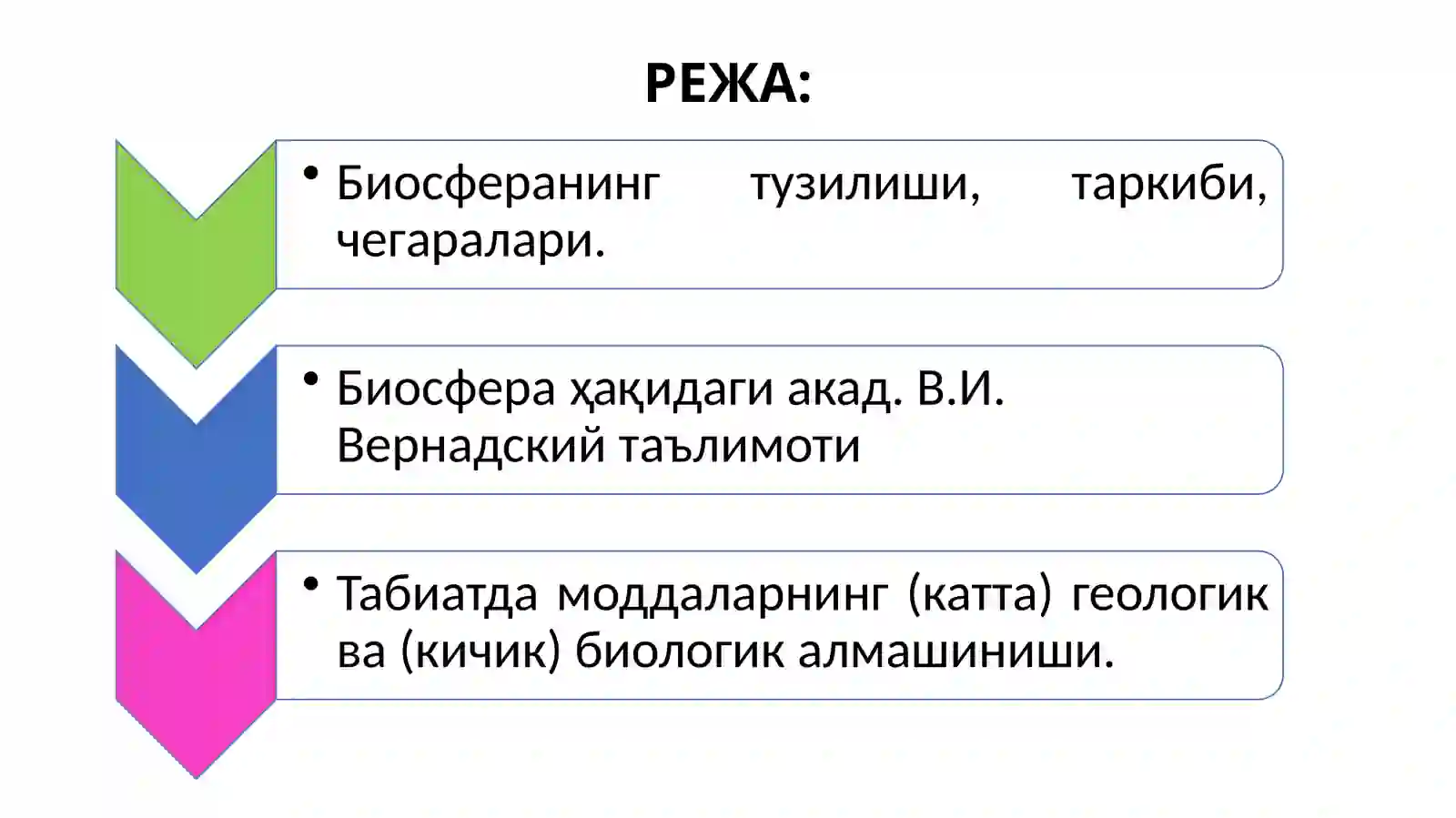 РЕЖА:

• Биосферанинг тузилиши, таркиби, чегаралари.

• Биосфера ҳақидаги акад. В.И. Вернадский таълимоти

• Табиатда моддаларнинг (катта) геологик ва (кичик) биологик алмашиниши.